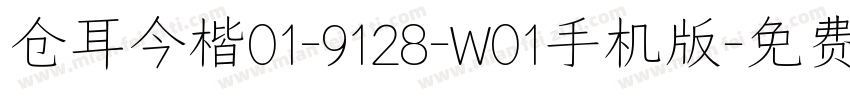 仓耳今楷01-9128-W01手机版-免费